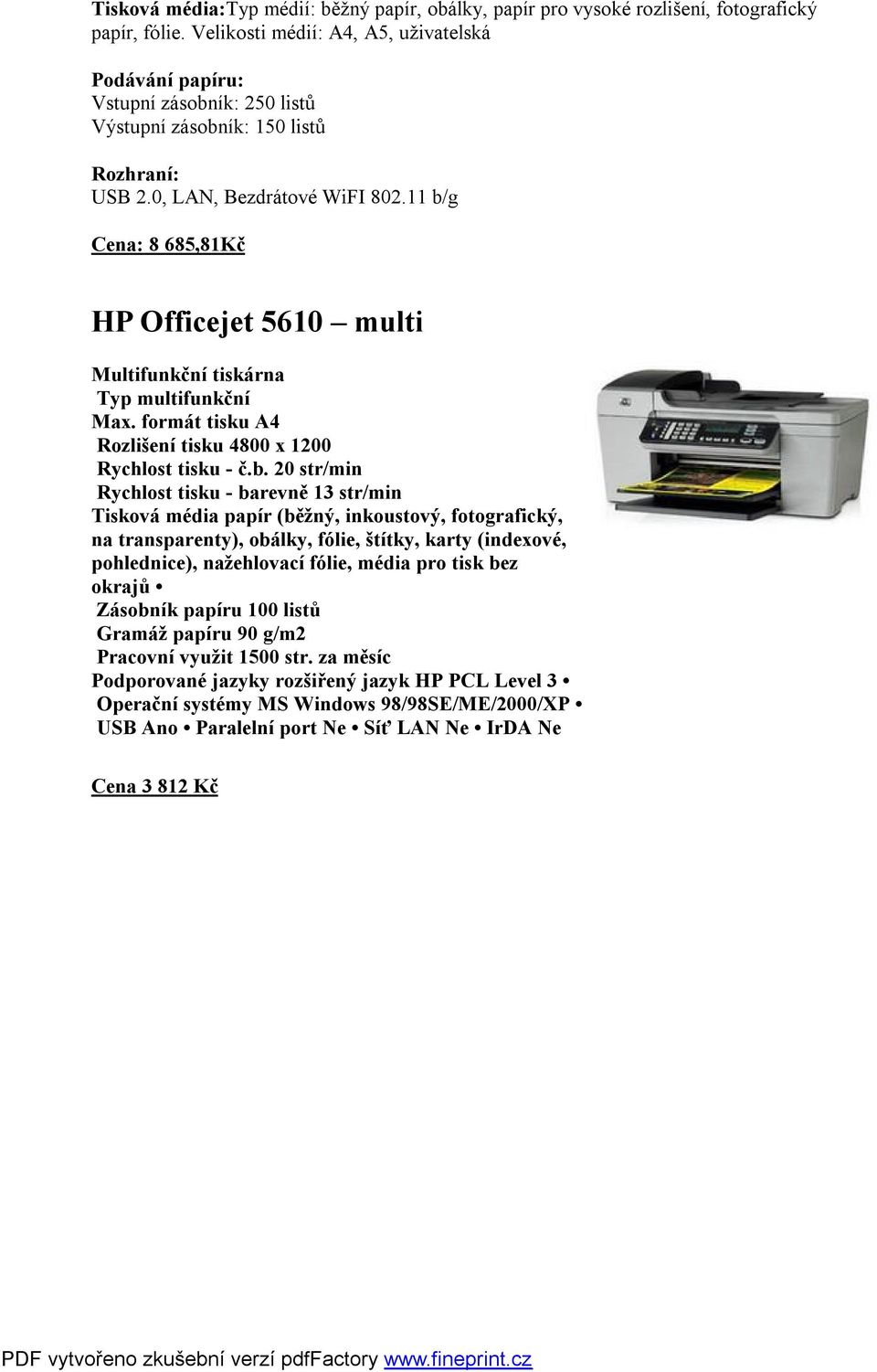 Tisková média:Typ médií: běžný papír, obálky, papír pro vysoké rozlišení, fotografický papír, fólie. Velikosti médií: A4, A5, uživatelská

Podávání papíru:
Vstupní zásobník: 250 listů
Výstupní zásobník: 150 listů

Rozhraní:
USB 2.0, LAN, Bezdrátové WiFI 802.11 b/g

Cena: 8 685,81Kč

HP Officejet 5610 – multi

Multifunkční tiskárna
Typ multifunkční
Max. formát tisku A4
Rozlišení tisku 4800 x 1200
Rychlost tisku - č.b. 20 str/min
Rychlost tisku - barevně 13 str/min
Tisková média papír (běžný, inkoustový, fotografický, na transparenty), obálky, fólie, štítky, karty (indexové, pohlednice), nažehlovací fólie, média pro tisk bez okrajů •
Zásobník papíru 100 listů
Gramáž papíru 90 g/m2
Pracovní využit 1500 str. za měsíc
Podporované jazyky rozšiřený jazyk HP PCL Level 3 •
Operační systémy MS Windows 98/98SE/ME/2000/XP •
USB Ano • Paralelní port Ne • Síť LAN Ne • IrDA Ne

Cena 3 812 Kč

PDF vytvořeno zkušební verzí pdfFactory www.fineprint.cz